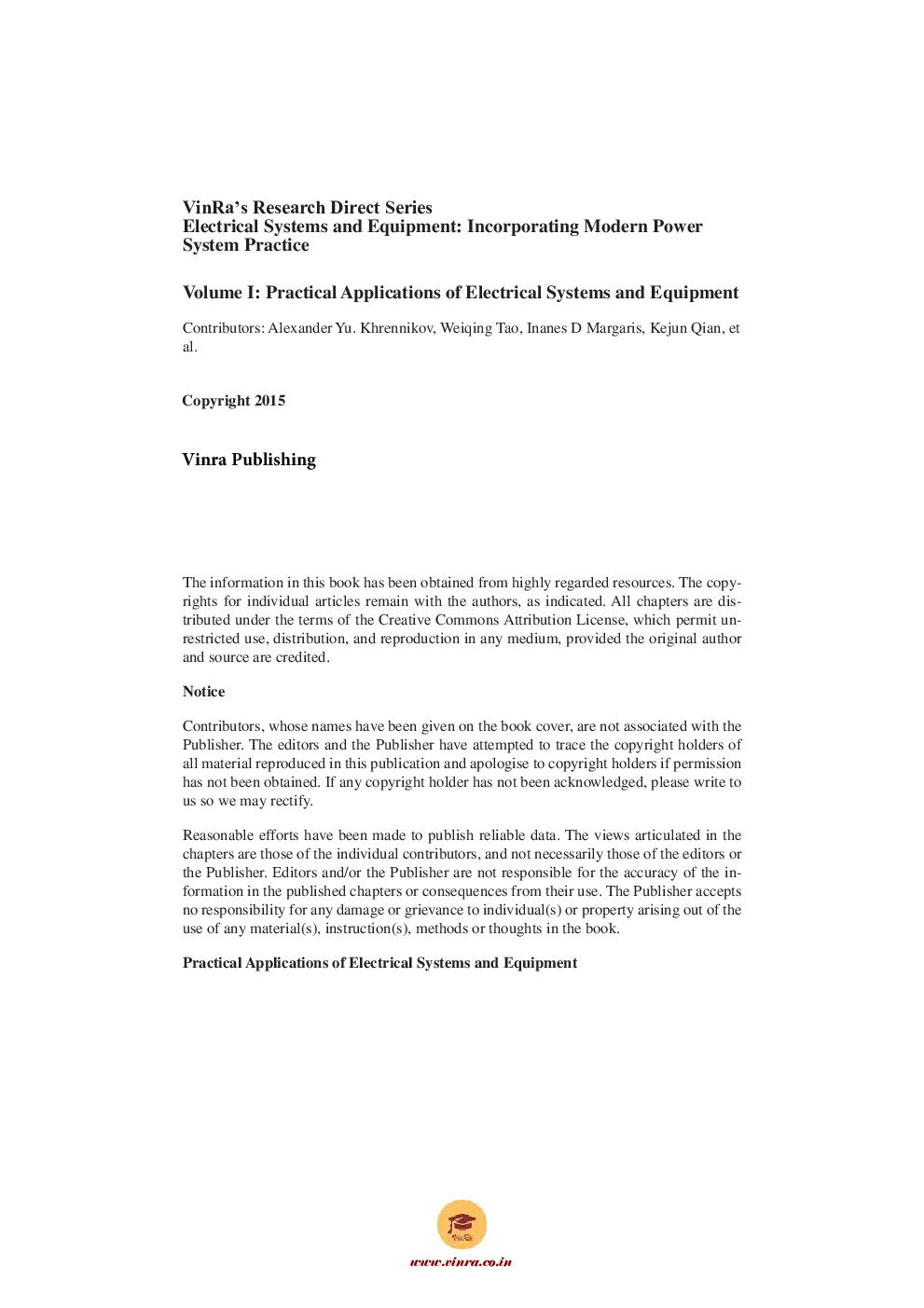 VinRa's Research Direct Series
Electrical Systems and Equipment: Incorporating Modern Power System Practice

Volume I: Practical Applications of Electrical Systems and Equipment

Contributors: Alexander Yu. Khrennikov, Weiqing Tao, Inanes D Margaris, Kejun Qian, et al.

Copyright 2015

Vinra Publishing

The information in this book has been obtained from highly regarded resources. The copyrights for individual articles remain with the authors, as indicated. All chapters are distributed under the terms of the Creative Commons Attribution License, which permit unrestricted use, distribution, and reproduction in any medium, provided the original author and source are credited.

Notice

Contributors, whose names have been given on the book cover, are not associated with the Publisher. The editors and the Publisher have attempted to trace the copyright holders of all material reproduced in this publication and apologise to copyright holders if permission has not been obtained. If any copyright holder has not been acknowledged, please write to us so we may rectify.

Reasonable efforts have been made to publish reliable data. The views articulated in the chapters are those of the individual contributors, and not necessarily those of the editors or the Publisher. Editors and/or the Publisher are not responsible for the accuracy of the information in the published chapters or consequences from their use. The Publisher accepts no responsibility for any damage or grievance to individual(s) or property arising out of the use of any material(s), instruction(s), methods or thoughts in the book.

Practical Applications of Electrical Systems and Equipment

VinRa

www.vinra.co.in